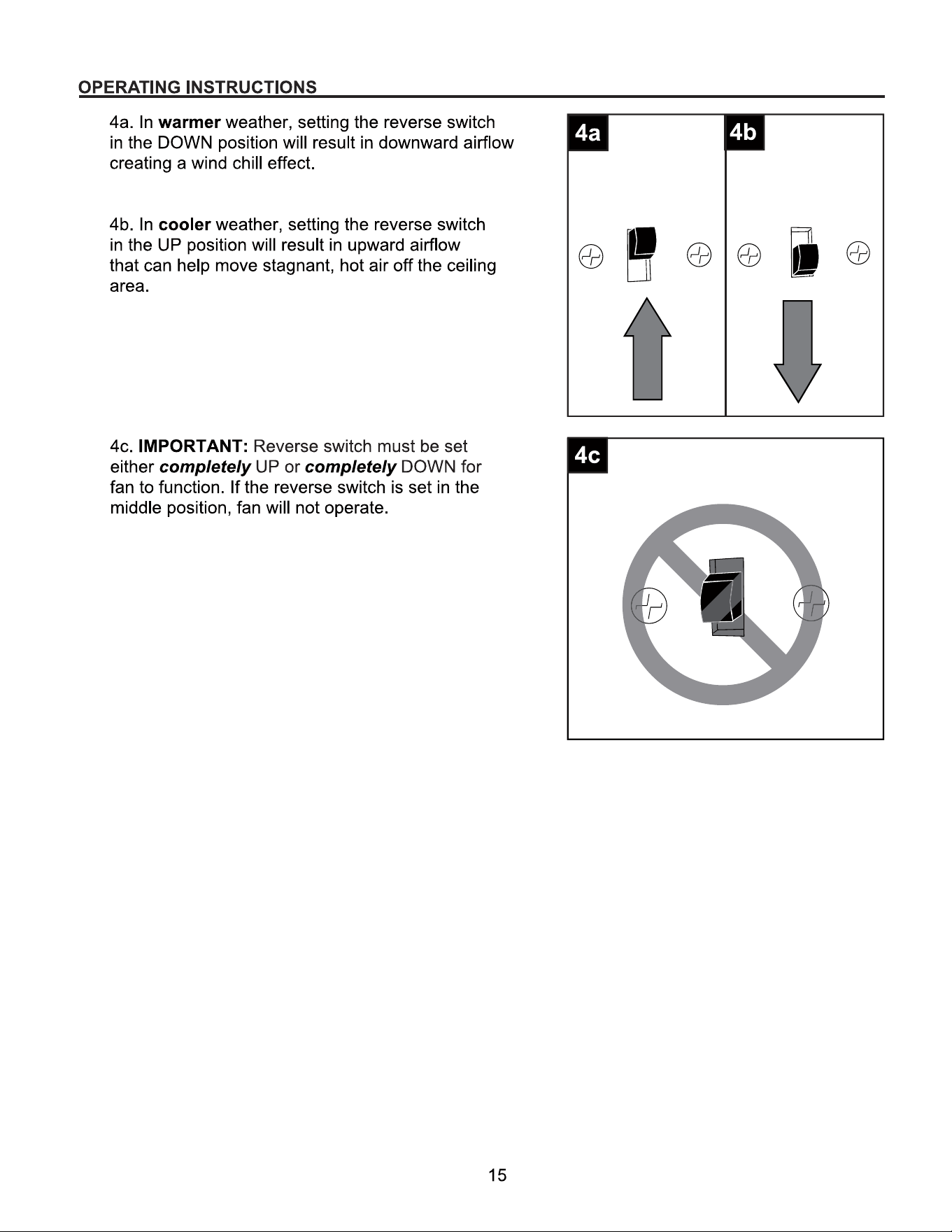 OPERATING INSTRUCTIONS

4a. In warmer weather, setting the reverse switch in the DOWN position will result in downward airflow creating a wind chill effect.

4b. In cooler weather, setting the reverse switch in the UP position will result in upward airflow that can help move stagnant, hot air off the ceiling area.

4a

4b

4c. IMPORTANT: Reverse switch must be set either completely UP or completely DOWN for fan to function. If the reverse switch is set in the middle position, fan will not operate.

4c

15